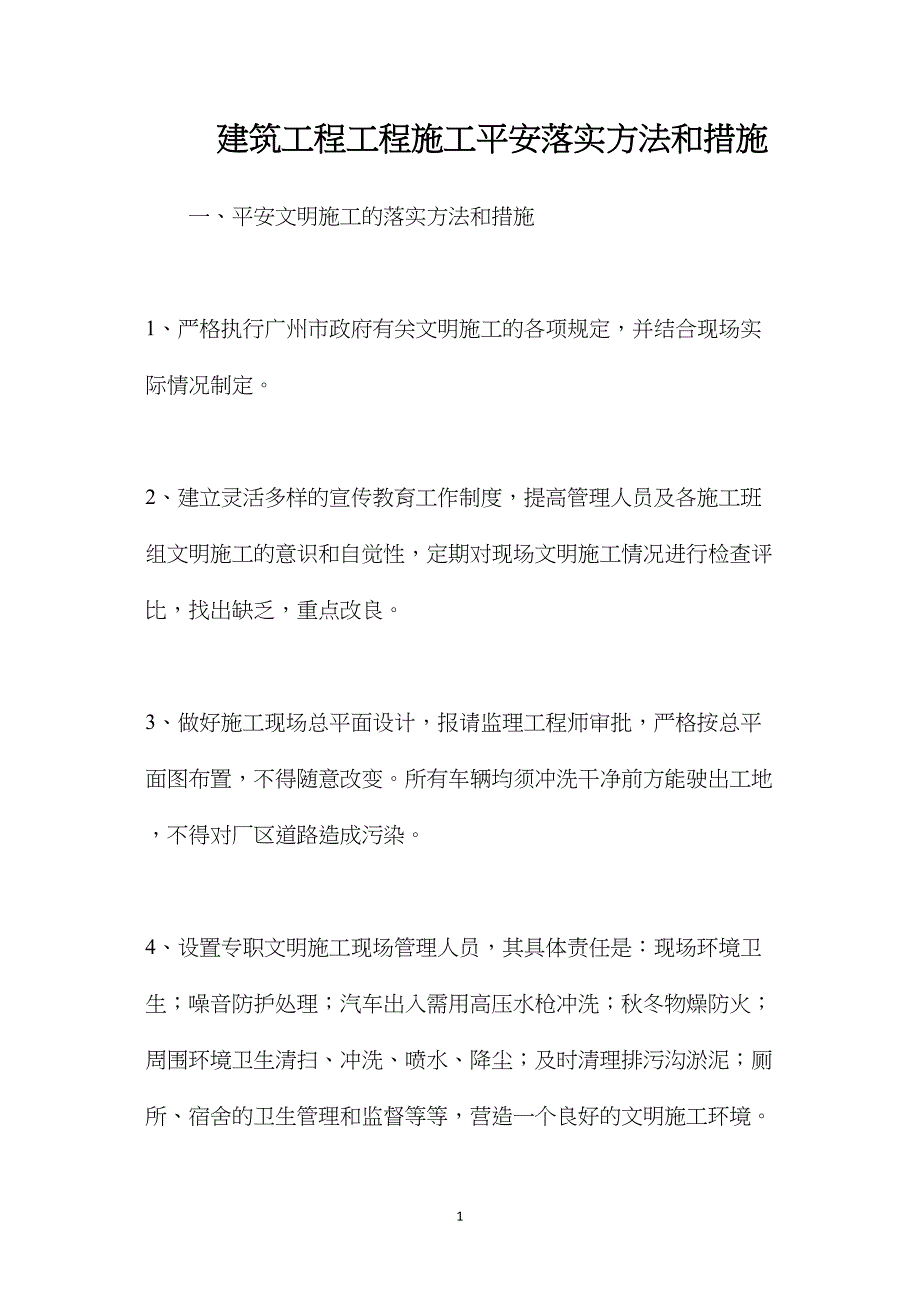 建筑工程工程施工平安落实方法和措施

一、平安文明施工的落实方法和措施

1、严格执行广州市政府有关文明施工的各项规定，并结合现场实际情况制定。

2、建立灵活多样的宣传教育工作制度，提高管理人员及各施工班组文明施工的意识和自觉性，定期对现场文明施工情况进行检查评比，找出缺乏，重点改良。

3、做好施工现场总平面设计，报请监理工程师审批，严格按总平面图布置，不得随意改变。所有车辆均须冲洗干净前方能驶出工地，不得对厂区道路造成污染。

4、设置专职文明施工现场管理人员，其具体责任是：现场环境卫生；噪音防护处理；汽车出入需用高压水枪冲洗；秋冬物燥防火；周围环境卫生清扫、冲洗、喷水、降尘；及时清理排污沟淤泥；厕所、宿舍的卫生管理和监督等等，营造一个良好的文明施工环境。

1